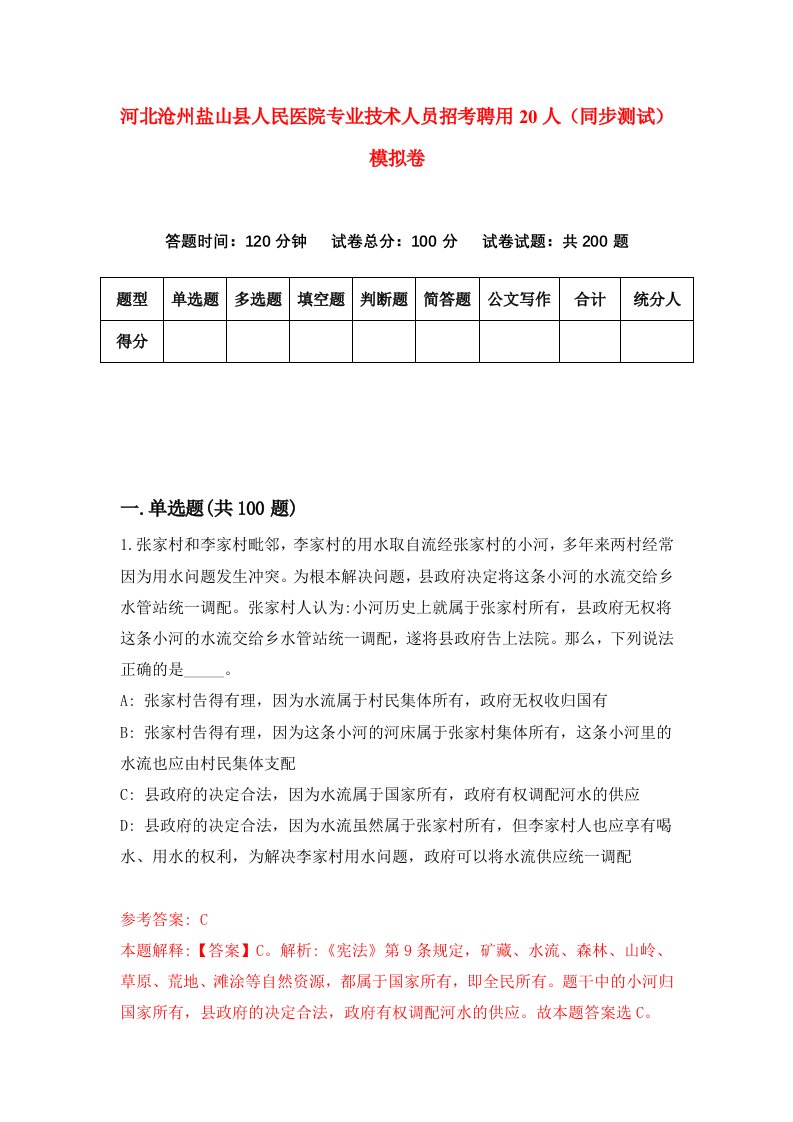 河北沧州盐山县人民医院专业技术人员招考聘用20人（同步测试）模拟卷

答题时间：120分钟　试卷总分：100分　试卷试题：共200题

| 题型 | 单选题 | 多选题 | 填空题 | 判断题 | 简答题 | 公文写作 | 合计 | 统分人 |
|---|---|---|---|---|---|---|---|---|
| 得分 | | | | | | | | |

一.单选题(共100题)

1.张家村和李家村毗邻，李家村的用水取自流经张家村的小河，多年来两村经常因为用水问题发生冲突。为根本解决问题，县政府决定将这条小河的水流交给乡水管站统一调配。张家村人认为:小河历史上就属于张家村所有，县政府无权将这条小河的水流交给乡水管站统一调配，遂将县政府告上法院。那么，下列说法正确的是_____。

A: 张家村告得有理，因为水流属于村民集体所有，政府无权收归国有

B: 张家村告得有理，因为这条小河的河床属于张家村集体所有，这条小河里的水流也应由村民集体支配

C: 县政府的决定合法，因为水流属于国家所有，政府有权调配河水的供应

D: 县政府的决定合法，因为水流虽然属于张家村所有，但李家村人也应享有喝水、用水的权利，为解决李家村用水问题，政府可以将水流供应统一调配

参考答案: C

本题解释:【答案】C。解析:《宪法》第9条规定，矿藏、水流、森林、山岭、草原、荒地、滩涂等自然资源，都属于国家所有，即全民所有。题干中的小河归国家所有，县政府的决定合法，政府有权调配河水的供应。故本题答案选C。